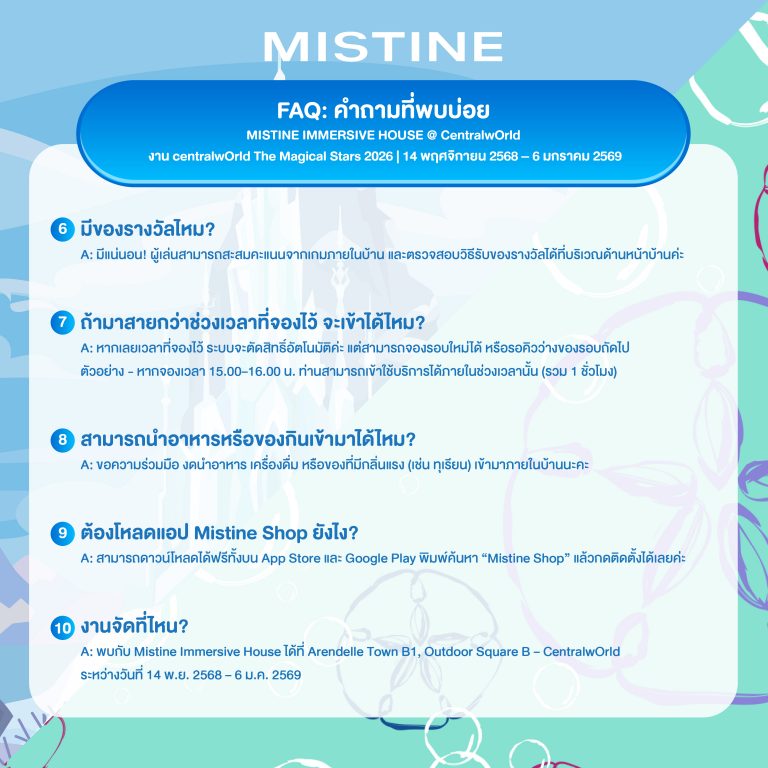 MISTINE

FAQ: คำถามที่พบบ่อย
MISTINE IMMERSIVE HOUSE @ CentralwOrld
งาน centralwOrld The Magical Stars 2026 | 14 พฤศจิกายน 2568 – 6 มกราคม 2569

6 มีของรางวัลไหม?
A: มีแน่นอน! ผู้เล่นสามารถสะสมคะแนนจากเกมภายในบ้าน และตรวจสอบวิธีรับของรางวัลได้ที่บริเวณด้านหน้าบ้านค่ะ

7 ถ้ามาสายกว่าช่วงเวลาที่จองไว้ จะเข้าได้ไหม?
A: หากเลยเวลาที่จองไว้ ระบบจะตัดสิทธิ์อัตโนมัติค่ะ แต่สามารถจองรอบใหม่ได้ หรือรอคิวว่างของรอบถัดไป
ตัวอย่าง - หากจองเวลา 15.00–16.00 น. ท่านสามารถเข้าใช้บริการได้ภายในช่วงเวลานั้น (รวม 1 ชั่วโมง)

8 สามารถนำอาหารหรือของกินเข้ามาได้ไหม?
A: ขอความร่วมมือ งดนำอาหาร เครื่องดื่ม หรือของที่มีกลิ่นแรง (เช่น ทุเรียน) เข้ามาภายในบ้านนะคะ

9 ต้องโหลดแอป Mistine Shop ยังไง?
A: สามารถดาวน์โหลดได้ฟรีทั้งบน App Store และ Google Play พิมพ์ค้นหา “Mistine Shop” แล้วกดติดตั้งได้เลยค่ะ

10 งานจัดที่ไหน?
A: พบกับ Mistine Immersive House ได้ที่ Arendelle Town B1, Outdoor Square B – CentralwOrld
ระหว่างวันที่ 14 พ.ย. 2568 – 6 ม.ค. 2569